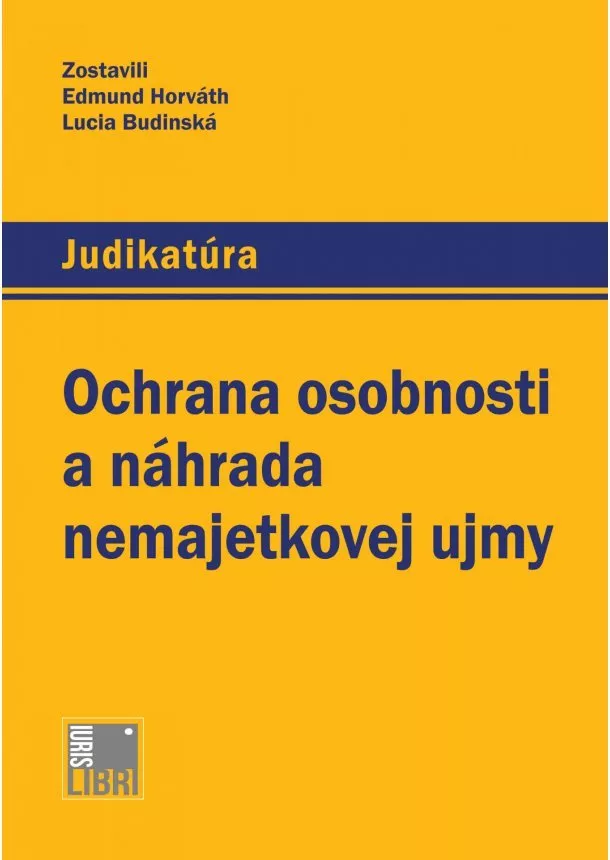 Zostavili
Edmund Horváth
Lucia Budinská

Judikatúra

Ochrana osobnosti a náhrada nemajetkovej ujmy

IURIS LIBRI